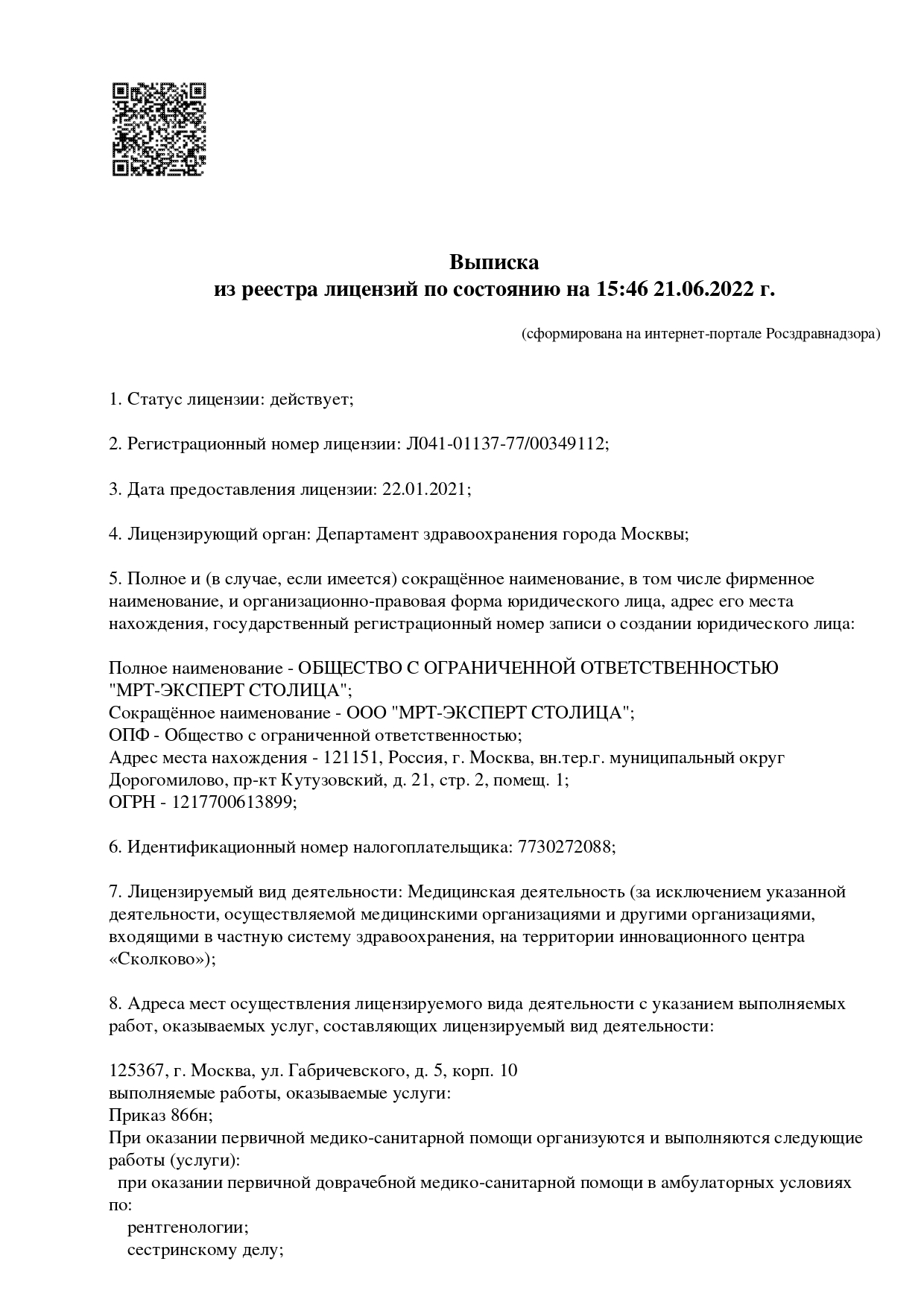 Выписка
из реестра лицензий по состоянию на 15:46 21.06.2022 г.

(сформирована на интернет-портале Росздравнадзора)

1. Статус лицензии: действует;

2. Регистрационный номер лицензии: Л041-01137-77/00349112;

3. Дата предоставления лицензии: 22.01.2021;

4. Лицензирующий орган: Департамент здравоохранения города Москвы;

5. Полное и (в случае, если имеется) сокращённое наименование, в том числе фирменное наименование, и организационно-правовая форма юридического лица, адрес его места нахождения, государственный регистрационный номер записи о создании юридического лица:

Полное наименование - ОБЩЕСТВО С ОГРАНИЧЕННОЙ ОТВЕТСТВЕННОСТЬЮ "МРТ-ЭКСПЕРТ СТОЛИЦА";
Сокращённое наименование - ООО "МРТ-ЭКСПЕРТ СТОЛИЦА";
ОПФ - Общество с ограниченной ответственностью;
Адрес места нахождения - 121151, Россия, г. Москва, вн.тер.г. муниципальный округ Дорогомилово, пр-кт Кутузовский, д. 21, стр. 2, помещ. 1;
ОГРН - 1217700613899;

6. Идентификационный номер налогоплательщика: 7730272088;

7. Лицензируемый вид деятельности: Медицинская деятельность (за исключением указанной деятельности, осуществляемой медицинскими организациями и другими организациями, входящими в частную систему здравоохранения, на территории инновационного центра «Сколково»);

8. Адреса мест осуществления лицензируемого вида деятельности с указанием выполняемых работ, оказываемых услуг, составляющих лицензируемый вид деятельности:

125367, г. Москва, ул. Габричевского, д. 5, корп. 10
выполняемые работы, оказываемые услуги:
Приказ 866н;
При оказании первичной медико-санитарной помощи организуются и выполняются следующие работы (услуги):
при оказании первичной доврачебной медико-санитарной помощи в амбулаторных условиях по:
рентгенологии;
сестринскому делу;